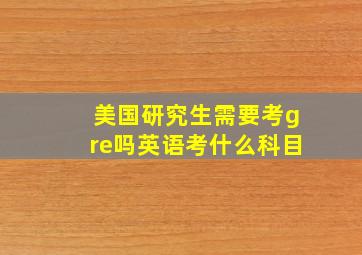 美国研究生需要考gre吗英语考什么科目